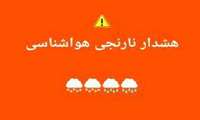 هشدار نارنجی هواشناسی